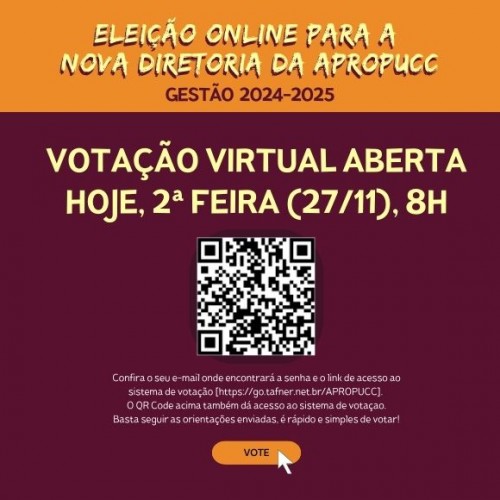 ELEIÇÃO ONLINE PARA A NOVA DIRETORIA DA APROPUCC
GESTÃO 2024-2025

VOTAÇÃO VIRTUAL ABERTA HOJE, 2ª FEIRA (27/11), 8H

Confira o seu e-mail onde encontrará a senha e o link de acesso ao sistema de votação [https://go.tafner.net.br/APROPUCC]. O QR Code acima também dá acesso ao sistema de votaçao. Basta seguir as orientações enviadas, é rápido e simples de votar!

VOTE